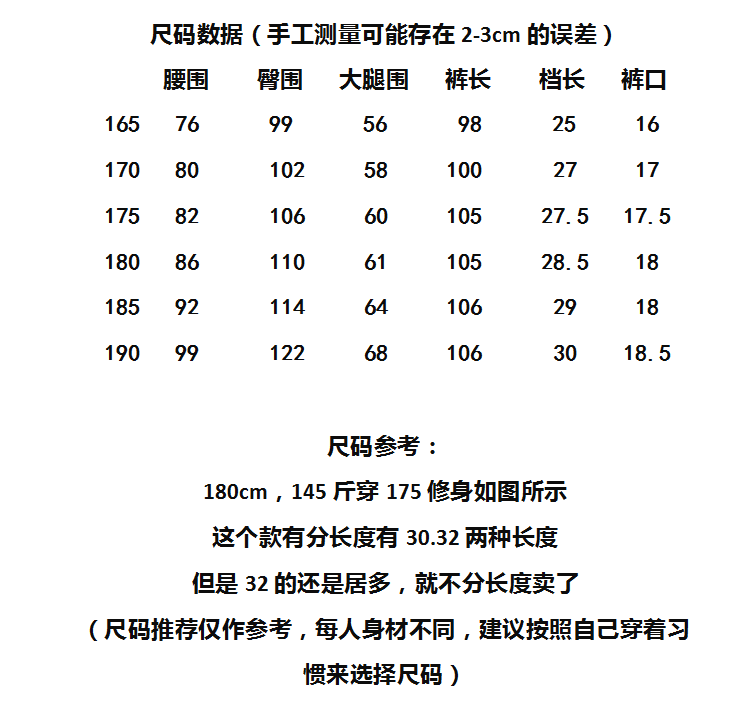 尺码数据（手工测量可能存在 2-3cm 的误差）

| | 腰围 | 臀围 | 大腿围 | 裤长 | 档长 | 裤口 |
|---|---|---|---|---|---|---|
| 165 | 76 | 99 | 56 | 98 | 25 | 16 |
| 170 | 80 | 102 | 58 | 100 | 27 | 17 |
| 175 | 82 | 106 | 60 | 105 | 27.5 | 17.5 |
| 180 | 86 | 110 | 61 | 105 | 28.5 | 18 |
| 185 | 92 | 114 | 64 | 106 | 29 | 18 |
| 190 | 99 | 122 | 68 | 106 | 30 | 18.5 |

尺码参考：

180cm，145 斤穿 175 修身如图所示

这个款有分长度有 30.32 两种长度

但是 32 的还是居多，就不分长度卖了

（尺码推荐仅作参考，每人身材不同，建议按照自己穿着习惯来选择尺码）